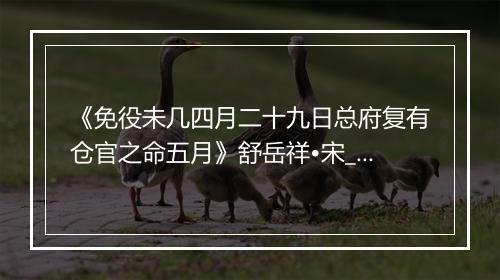 《免役未几四月二十九日总府复有仓官之命五月》舒岳祥•宋_...